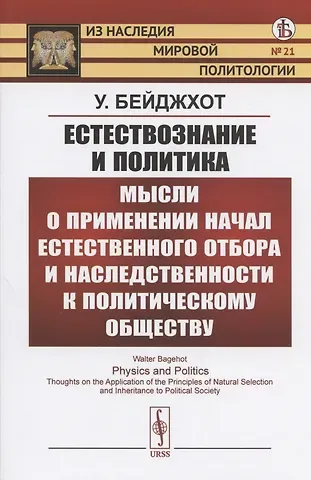 ИЗ НАСЛЕДИЯ
МИРОВОЙ
ПОЛИТОЛОГИИ
№ 21

У. БЕЙДЖХОТ

ЕСТЕСТВОЗНАНИЕ И ПОЛИТИКА

МЫСЛИ О ПРИМЕНЕНИИ НАЧАЛ ЕСТЕСТВЕННОГО ОТБОРА И НАСЛЕДСТВЕННОСТИ К ПОЛИТИЧЕСКОМУ ОБЩЕСТВУ

Walter Bagehot
Physics and Politics
Thoughts on the Application of the Principles of Natural Selection and Inheritance to Political Society

URSS